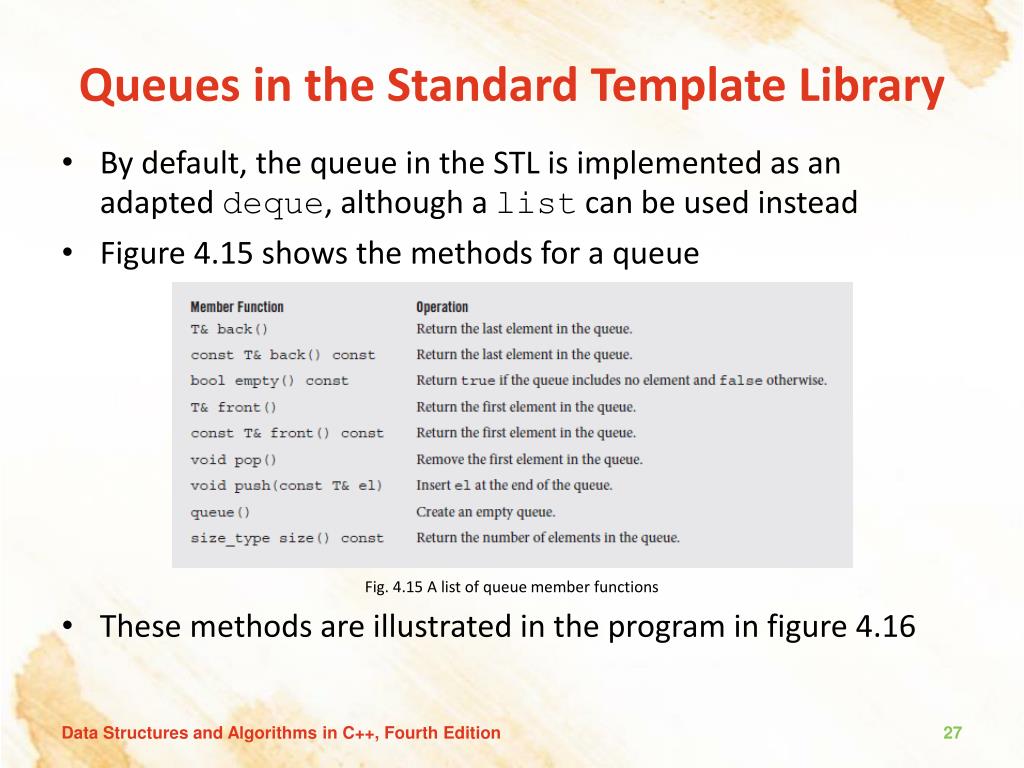 Queues in the Standard Template Library

• By default, the queue in the STL is implemented as an adapted deque, although a list can be used instead
• Figure 4.15 shows the methods for a queue

| Member Function | Operation |
|---|---|
| T& back() | Return the last element in the queue. |
| const T& back() const | Return the last element in the queue. |
| bool empty() const | Return true if the queue includes no element and false otherwise. |
| T& front() | Return the first element in the queue. |
| const T& front() const | Return the first element in the queue. |
| void pop() | Remove the first element in the queue. |
| void push(const T& el) | Insert el at the end of the queue. |
| queue() | Create an empty queue. |
| size_type size() const | Return the number of elements in the queue. |

Fig. 4.15 A list of queue member functions

• These methods are illustrated in the program in figure 4.16

Data Structures and Algorithms in C++, Fourth Edition

27